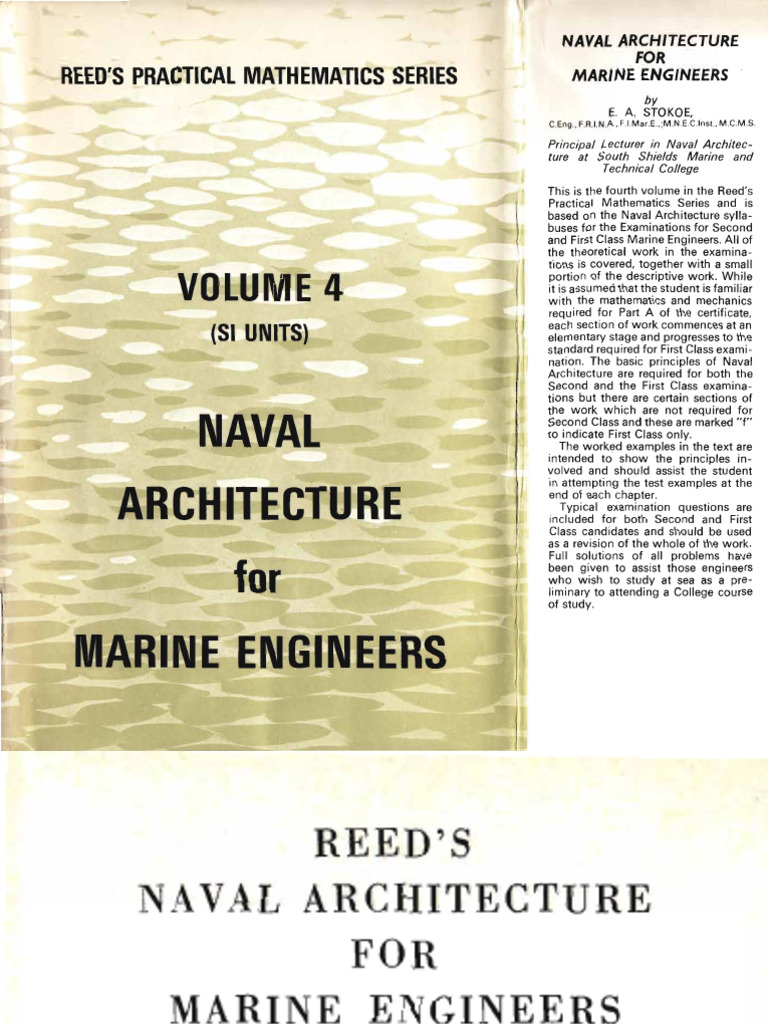 REED'S PRACTICAL MATHEMATICS SERIES

VOLUME 4

(SI UNITS)

NAVAL ARCHITECTURE for MARINE ENGINEERS

NAVAL ARCHITECTURE FOR MARINE ENGINEERS

by
E. A. STOKOE,
C.Eng., F.R.I.N.A., F.I.Mar.E., M.N.E.C.Inst., M.C.M.S.

Principal Lecturer in Naval Architecture at South Shields Marine and Technical College

This is the fourth volume in the Reed's Practical Mathematics Series and is based on the Naval Architecture syllabuses for the Examinations for Second and First Class Marine Engineers. All of the theoretical work in the examinations is covered, together with a small portion of the descriptive work. While it is assumed that the student is familiar with the mathematics and mechanics required for Part A of the certificate, each section of work commences at an elementary stage and progresses to the standard required for First Class examination. The basic principles of Naval Architecture are required for both the Second and the First Class examinations but there are certain sections of the work which are not required for Second Class and these are marked "f" to indicate First Class only.

The worked examples in the text are intended to show the principles involved and should assist the student in attempting the test examples at the end of each chapter.

Typical examination questions are included for both Second and First Class candidates and should be used as a revision of the whole of the work. Full solutions of all problems have been given to assist those engineers who wish to study at sea as a preliminary to attending a College course of study.

REED'S
NAVAL ARCHITECTURE
FOR
MARINE ENGINEERS